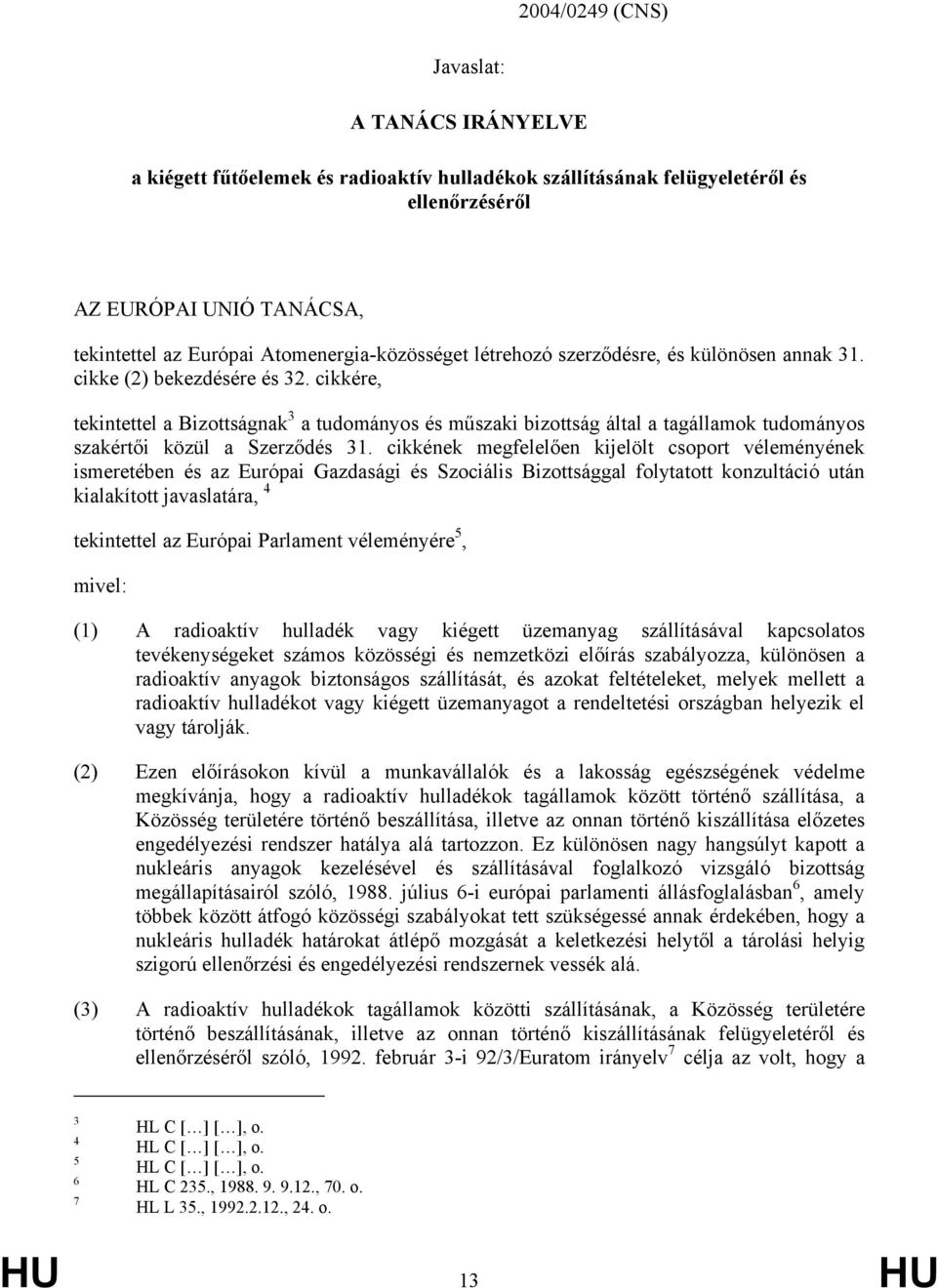 2004/0249 (CNS)

Javaslat:

A TANÁCS IRÁNYELVE

a kiégett fűtőelemek és radioaktív hulladékok szállításának felügyeletéről és ellenőrzéséről

AZ EURÓPAI UNIÓ TANÁCSA,

tekintettel az Európai Atomenergia-közösséget létrehozó szerződésre, és különösen annak 31. cikke (2) bekezdésére és 32. cikkére,

tekintettel a Bizottságnak$^3$ a tudományos és műszaki bizottság által a tagállamok tudományos szakértői közül a Szerződés 31. cikkének megfelelően kijelölt csoport véleményének ismeretében és az Európai Gazdasági és Szociális Bizottsággal folytatott konzultáció után kialakított javaslatára, $^4$

tekintettel az Európai Parlament véleményére$^5$,

mivel:

(1) A radioaktív hulladék vagy kiégett üzemanyag szállításával kapcsolatos tevékenységeket számos közösségi és nemzetközi előírás szabályozza, különösen a radioaktív anyagok biztonságos szállítását, és azokat feltételeket, melyek mellett a radioaktív hulladékot vagy kiégett üzemanyagot a rendeltetési országban helyezik el vagy tárolják.

(2) Ezen előírásokon kívül a munkavállalók és a lakosság egészségének védelme megkívánja, hogy a radioaktív hulladékok tagállamok között történő szállítása, a Közösség területére történő beszállítása, illetve az onnan történő kiszállítása előzetes engedélyezési rendszer hatálya alá tartozzon. Ez különösen nagy hangsúlyt kapott a nukleáris anyagok kezelésével és szállításával foglalkozó vizsgáló bizottság megállapításairól szóló, 1988. július 6-i európai parlamenti állásfoglalásban$^6$, amely többek között átfogó közösségi szabályokat tett szükségessé annak érdekében, hogy a nukleáris hulladék határokat átlépő mozgását a keletkezési helytől a tárolási helyig szigorú ellenőrzési és engedélyezési rendszernek vessék alá.

(3) A radioaktív hulladékok tagállamok közötti szállításának, a Közösség területére történő beszállításának, illetve az onnan történő kiszállításának felügyeletéről és ellenőrzéséről szóló, 1992. február 3-i 92/3/Euratom irányelv$^7$ célja az volt, hogy a

$^3$ HL C […] […], o.
$^4$ HL C […] […], o.
$^5$ HL C […] […], o.
$^6$ HL C 235., 1988. 9. 9.12., 70. o.
$^7$ HL L 35., 1992.2.12., 24. o.

HU 13 HU